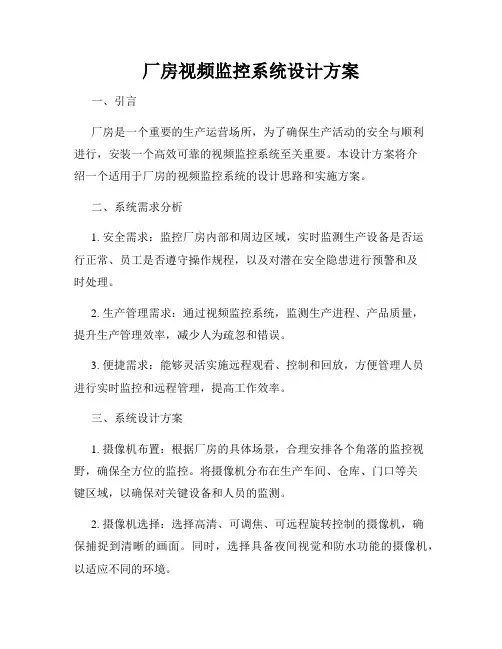 厂房视频监控系统设计方案

一、引言

厂房是一个重要的生产运营场所，为了确保生产活动的安全与顺利进行，安装一个高效可靠的视频监控系统至关重要。本设计方案将介绍一个适用于厂房的视频监控系统的设计思路和实施方案。

二、系统需求分析

1. 安全需求：监控厂房内部和周边区域，实时监测生产设备是否运行正常、员工是否遵守操作规程，以及对潜在安全隐患进行预警和及时处理。

2. 生产管理需求：通过视频监控系统，监测生产进程、产品质量，提升生产管理效率，减少人为疏忽和错误。

3. 便捷需求：能够灵活实施远程观看、控制和回放，方便管理人员进行实时监控和远程管理，提高工作效率。

三、系统设计方案

1. 摄像机布置：根据厂房的具体场景，合理安排各个角落的监控视野，确保全方位的监控。将摄像机分布在生产车间、仓库、门口等关键区域，以确保对关键设备和人员的监测。

2. 摄像机选择：选择高清、可调焦、可远程旋转控制的摄像机，确保捕捉到清晰的画面。同时，选择具备夜间视觉和防水功能的摄像机，以适应不同的环境。